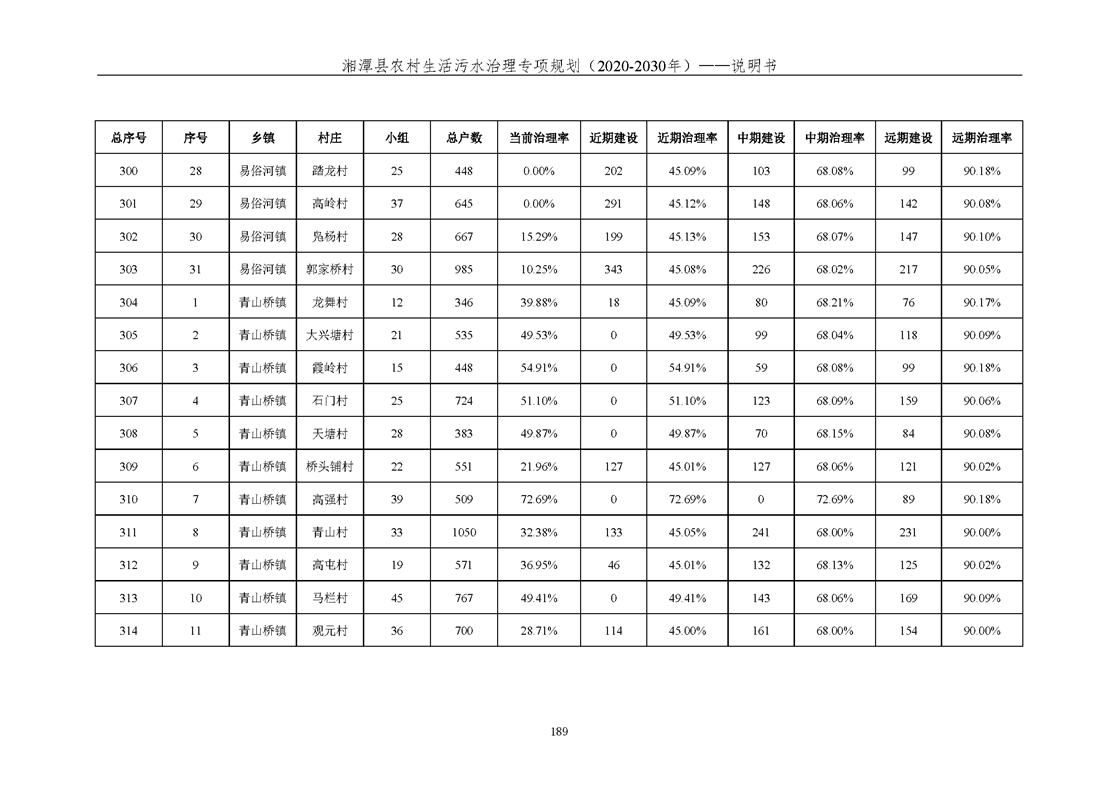 湘潭县农村生活污水治理专项规划（2020-2030年）——说明书

| 总序号 | 序号 | 乡镇 | 村庄 | 小组 | 总户数 | 当前治理率 | 近期建设 | 近期治理率 | 中期建设 | 中期治理率 | 远期建设 | 远期治理率 |
|---|---|---|---|---|---|---|---|---|---|---|---|---|
| 300 | 28 | 易俗河镇 | 踏龙村 | 25 | 448 | 0.00% | 202 | 45.09% | 103 | 68.08% | 99 | 90.18% |
| 301 | 29 | 易俗河镇 | 高岭村 | 37 | 645 | 0.00% | 291 | 45.12% | 148 | 68.06% | 142 | 90.08% |
| 302 | 30 | 易俗河镇 | 凫杨村 | 28 | 667 | 15.29% | 199 | 45.13% | 153 | 68.07% | 147 | 90.10% |
| 303 | 31 | 易俗河镇 | 郭家桥村 | 30 | 985 | 10.25% | 343 | 45.08% | 226 | 68.02% | 217 | 90.05% |
| 304 | 1 | 青山桥镇 | 龙舞村 | 12 | 346 | 39.88% | 18 | 45.09% | 80 | 68.21% | 76 | 90.17% |
| 305 | 2 | 青山桥镇 | 大兴塘村 | 21 | 535 | 49.53% | 0 | 49.53% | 99 | 68.04% | 118 | 90.09% |
| 306 | 3 | 青山桥镇 | 霞岭村 | 15 | 448 | 54.91% | 0 | 54.91% | 59 | 68.08% | 99 | 90.18% |
| 307 | 4 | 青山桥镇 | 石门村 | 25 | 724 | 51.10% | 0 | 51.10% | 123 | 68.09% | 159 | 90.06% |
| 308 | 5 | 青山桥镇 | 天塘村 | 28 | 383 | 49.87% | 0 | 49.87% | 70 | 68.15% | 84 | 90.08% |
| 309 | 6 | 青山桥镇 | 桥头铺村 | 22 | 551 | 21.96% | 127 | 45.01% | 127 | 68.06% | 121 | 90.02% |
| 310 | 7 | 青山桥镇 | 高强村 | 39 | 509 | 72.69% | 0 | 72.69% | 0 | 72.69% | 89 | 90.18% |
| 311 | 8 | 青山桥镇 | 青山村 | 33 | 1050 | 32.38% | 133 | 45.05% | 241 | 68.00% | 231 | 90.00% |
| 312 | 9 | 青山桥镇 | 高屯村 | 19 | 571 | 36.95% | 46 | 45.01% | 132 | 68.13% | 125 | 90.02% |
| 313 | 10 | 青山桥镇 | 马栏村 | 45 | 767 | 49.41% | 0 | 49.41% | 143 | 68.06% | 169 | 90.09% |
| 314 | 11 | 青山桥镇 | 观元村 | 36 | 700 | 28.71% | 114 | 45.00% | 161 | 68.00% | 154 | 90.00% |

189